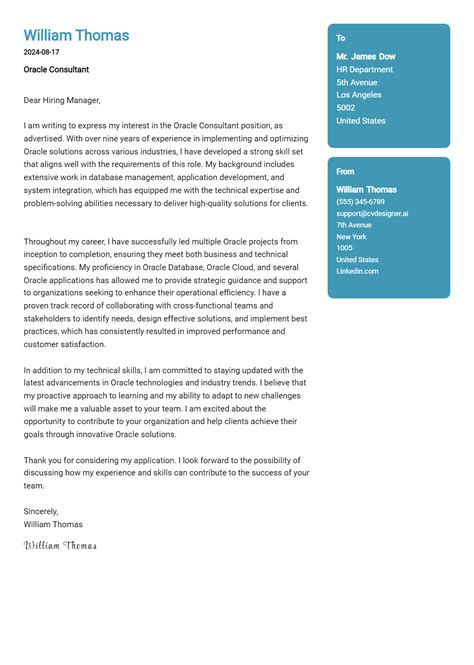 William Thomas

2024-08-17

Oracle Consultant

Dear Hiring Manager,

I am writing to express my interest in the Oracle Consultant position, as advertised. With over nine years of experience in implementing and optimizing Oracle solutions across various industries, I have developed a strong skill set that aligns well with the requirements of this role. My background includes extensive work in database management, application development, and system integration, which has equipped me with the technical expertise and problem-solving abilities necessary to deliver high-quality solutions for clients.

Throughout my career, I have successfully led multiple Oracle projects from inception to completion, ensuring they meet both business and technical specifications. My proficiency in Oracle Database, Oracle Cloud, and several Oracle applications has allowed me to provide strategic guidance and support to organizations seeking to enhance their operational efficiency. I have a proven track record of collaborating with cross-functional teams and stakeholders to identify needs, design effective solutions, and implement best practices, which has consistently resulted in improved performance and customer satisfaction.

In addition to my technical skills, I am committed to staying updated with the latest advancements in Oracle technologies and industry trends. I believe that my proactive approach to learning and my ability to adapt to new challenges will make me a valuable asset to your team. I am excited about the opportunity to contribute to your organization and help clients achieve their goals through innovative Oracle solutions.

Thank you for considering my application. I look forward to the possibility of discussing how my experience and skills can contribute to the success of your team.

Sincerely,
William Thomas

William Thomas

To

Mr. James Dow
HR Department
5th Avenue
Los Angeles
5002
United States

From

William Thomas
(555) 345-6789
support@cvdesigner.ai
7th Avenue
New York
1005
United States
Linkedin.com